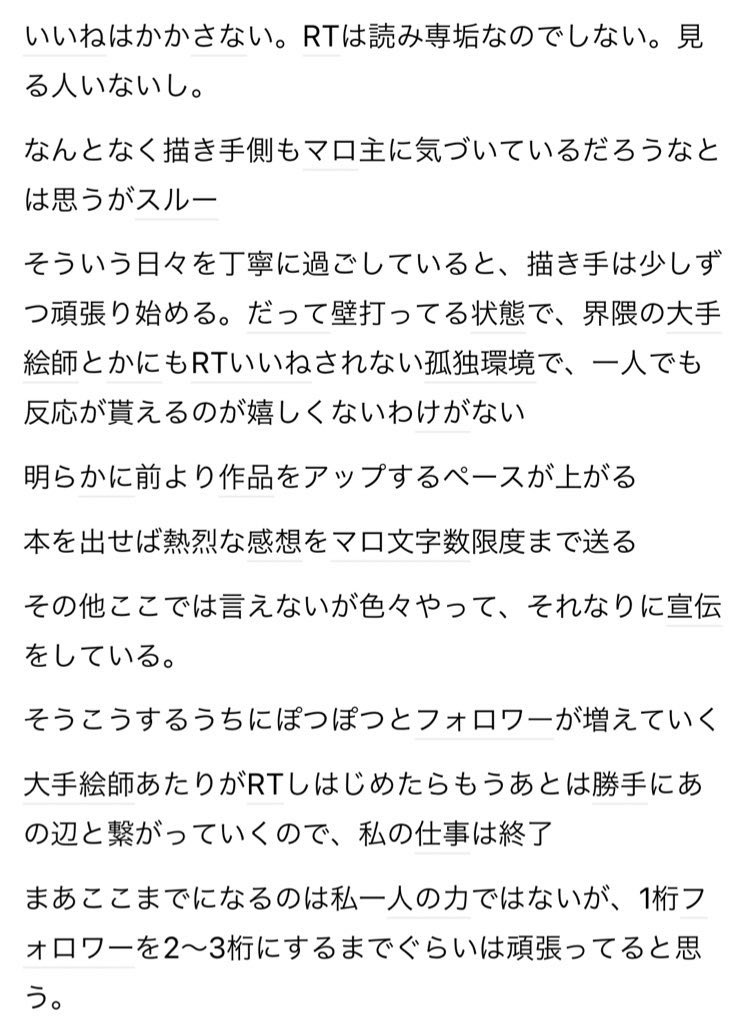 いいねはかかさない。RTは読み専垢なのでしない。見る人いないし。

なんとなく描き手側もマロ主に気づいているだろうなとは思うがスルー

そういう日々を丁寧に過ごしていると、描き手は少しずつ頑張り始める。だって壁打ってる状態で、界隈の大手絵師とかにもRTいいねされない孤独環境で、一人でも反応が貰えるのが嬉しくないわけがない

明らかに前より作品をアップするペースが上がる

本を出せば熱烈な感想をマロ文字数限度まで送る

その他ここでは言えないが色々やって、それなりに宣伝をしている。

そうこうするうちにぽつぽつとフォロワーが増えていく

大手絵師あたりがRTしはじめたらもうあとは勝手にあの辺と繋がっていくので、私の仕事は終了

まあここまでになるのは私一人の力ではないが、1桁フォロワーを2〜3桁にするまでぐらいは頑張ってると思う。